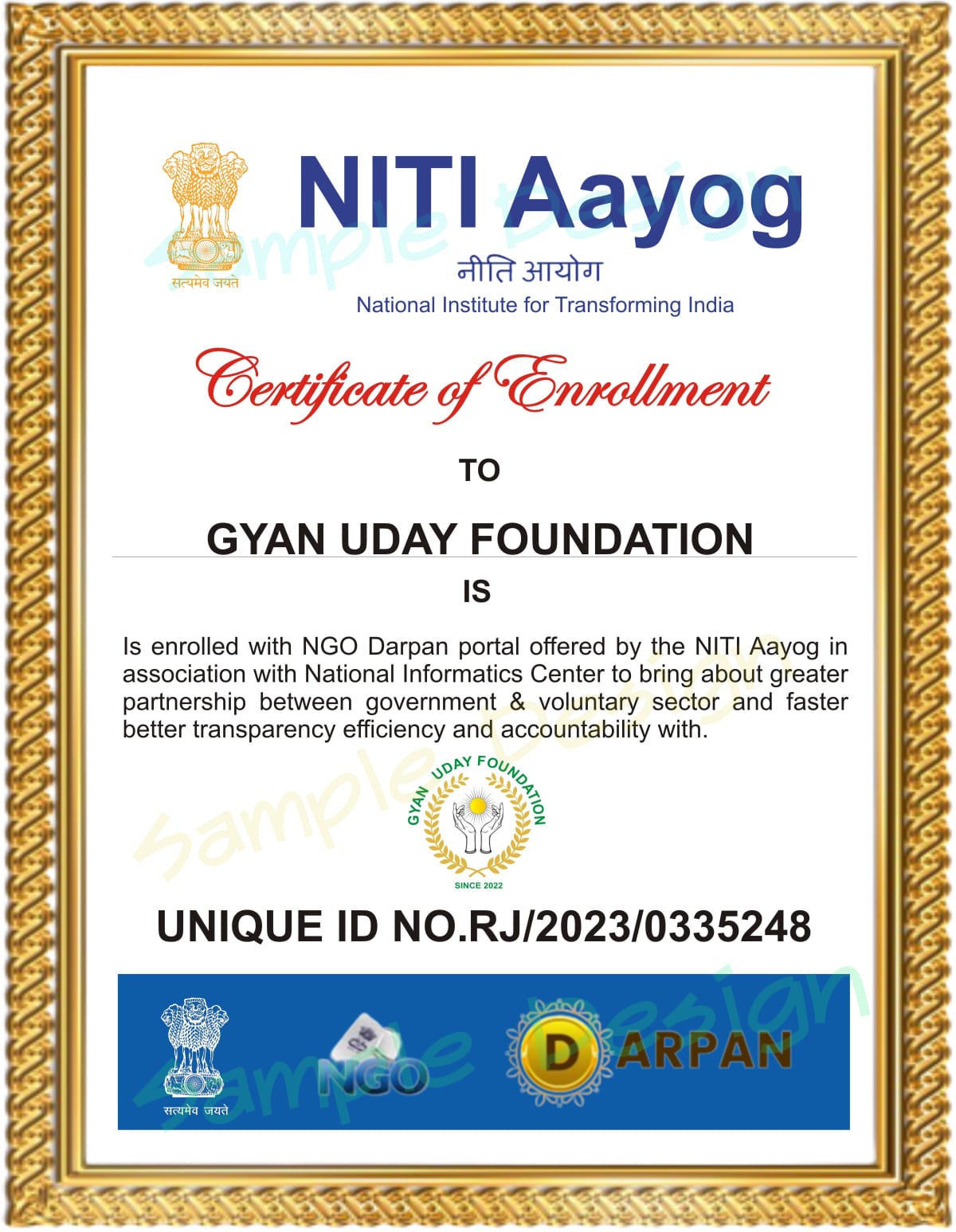 सत्यमेव जयते

NITI Aayog

नीति आयोग

National Institute for Transforming India

Certificate of Enrollment

TO

GYAN UDAY FOUNDATION

IS

Is enrolled with NGO Darpan portal offered by the NITI Aayog in association with National Informatics Center to bring about greater partnership between government & voluntary sector and faster better transparency efficiency and accountability with.

GYAN UDAY FOUNDATION

SINCE 2022

UNIQUE ID NO.RJ/2023/0335248

सत्यमेव जयते

NGO

DARPAN

Sample Design